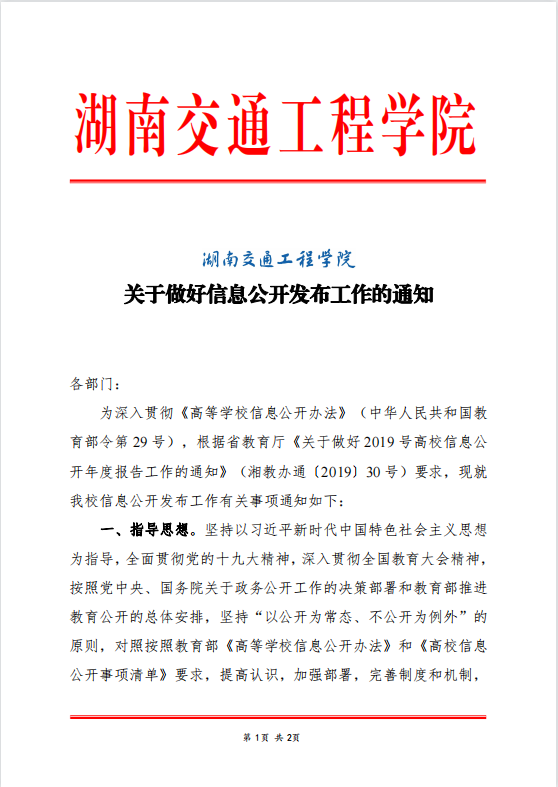 湖南交通工程学院

湖南交通工程学院
关于做好信息公开发布工作的通知

各部门：

为深入贯彻《高等学校信息公开办法》（中华人民共和国教育部令第29号），根据省教育厅《关于做好2019号高校信息公开年度报告工作的通知》（湘教办通〔2019〕30号）要求，现就我校信息公开发布工作有关事项通知如下：

一、指导思想。坚持以习近平新时代中国特色社会主义思想为指导，全面贯彻党的十九大精神，深入贯彻全国教育大会精神，按照党中央、国务院关于政务公开工作的决策部署和教育部推进教育公开的总体安排，坚持“以公开为常态、不公开为例外”的原则，对照按照教育部《高等学校信息公开办法》和《高校信息公开事项清单》要求，提高认识，加强部署，完善制度和机制，

第1页 共2页